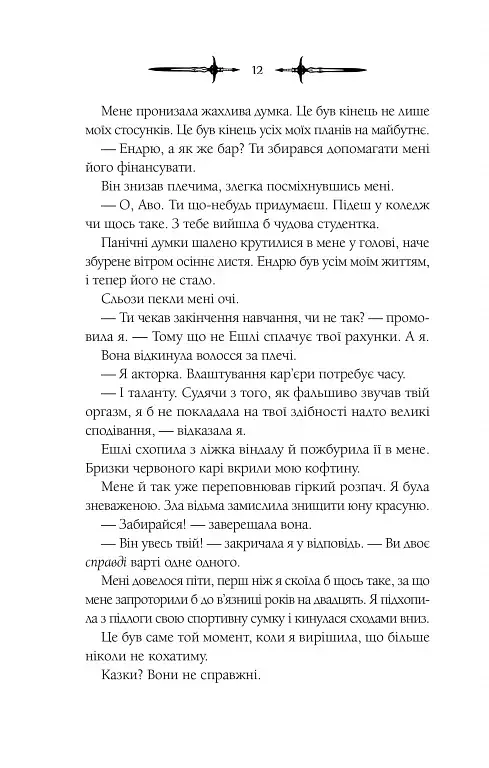 12

Мене пронизала жахлива думка. Це був кінець не лише моїх стосунків. Це був кінець усіх моїх планів на майбутнє.

— Ендрю, а як же бар? Ти збирався допомагати мені його фінансувати.

Він знизав плечима, злегка посміхнувшись мені.

— О, Аво. Ти що-небудь придумаєш. Підеш у коледж чи щось таке. З тебе вийшла б чудова студентка.

Панічні думки шалено крутилися в мене у голові, наче збурене вітром осіннє листя. Ендрю був усім моїм життям, і тепер його не стало.

Сльози пекли мені очі.

— Ти чекав закінчення навчання, чи не так? — промовила я. — Тому що не Ешлі сплачує твої рахунки. А я.

Вона відкинула волосся за плечі.

— Я акторка. Влаштування кар'єри потребує часу.

— І таланту. Судячи з того, як фальшиво звучав твій оргазм, я б не покладала на твої здібності надто великі сподівання, — відказала я.

Ешлі схопила з ліжка віндалу й пожбурила її в мене. Бризки червоного карі вкрили мою кофтину.

Мене й так уже переповнював гіркий розпач. Я була зневаженою. Зла відьма замислила знищити юну красуню.

— Забирайся! — заверещала вона.

— Він увесь твій! — закричала я у відповідь. — Ви двоє справді варті одне одного.

Мені довелося піти, перш ніж я скоїла б щось таке, за що мене запроторили б до в'язниці років на двадцять. Я підхопила з підлоги свою спортивну сумку і кинулася сходами вниз.

Це був саме той момент, коли я вирішила, що більше ніколи не кохатиму.

Казки? Вони не справжні.